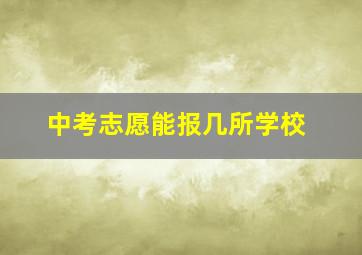 中考志愿能报几所学校